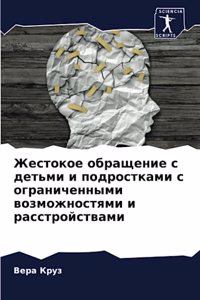 SCIENCIA SCRIPTS

Жестокое обращение с детьми и подростками с ограниченными возможностями и расстройствами

Вера Круз